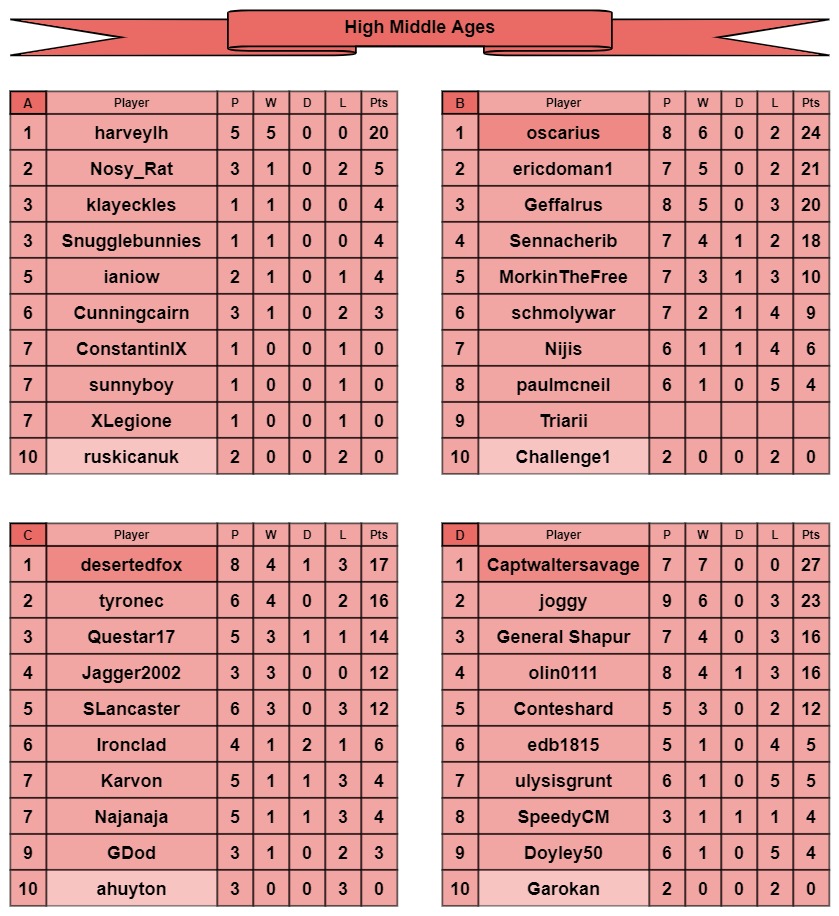 High Middle Ages

| A | Player | P | W | D | L | Pts |
|---|---|---|---|---|---|---|
| 1 | harveylh | 5 | 5 | 0 | 0 | 20 |
| 2 | Nosy_Rat | 3 | 1 | 0 | 2 | 5 |
| 3 | klayeckles | 1 | 1 | 0 | 0 | 4 |
| 3 | Snugglebunnies | 1 | 1 | 0 | 0 | 4 |
| 5 | ianiow | 2 | 1 | 0 | 1 | 4 |
| 6 | Cunningcairn | 3 | 1 | 0 | 2 | 3 |
| 7 | ConstantinIX | 1 | 0 | 0 | 1 | 0 |
| 7 | sunnyboy | 1 | 0 | 0 | 1 | 0 |
| 7 | XLegione | 1 | 0 | 0 | 1 | 0 |
| 10 | ruskicanuk | 2 | 0 | 0 | 2 | 0 |

| B | Player | P | W | D | L | Pts |
|---|---|---|---|---|---|---|
| 1 | oscarius | 8 | 6 | 0 | 2 | 24 |
| 2 | ericdoman1 | 7 | 5 | 0 | 2 | 21 |
| 3 | Geffalrus | 8 | 5 | 0 | 3 | 20 |
| 4 | Sennacherib | 7 | 4 | 1 | 2 | 18 |
| 5 | MorkinTheFree | 7 | 3 | 1 | 3 | 10 |
| 6 | schmolywar | 7 | 2 | 1 | 4 | 9 |
| 7 | Nijis | 6 | 1 | 1 | 4 | 6 |
| 8 | paulmcneil | 6 | 1 | 0 | 5 | 4 |
| 9 | Triarii | | | | | |
| 10 | Challenge1 | 2 | 0 | 0 | 2 | 0 |

| C | Player | P | W | D | L | Pts |
|---|---|---|---|---|---|---|
| 1 | desertedfox | 8 | 4 | 1 | 3 | 17 |
| 2 | tyronec | 6 | 4 | 0 | 2 | 16 |
| 3 | Questar17 | 5 | 3 | 1 | 1 | 14 |
| 4 | Jagger2002 | 3 | 3 | 0 | 0 | 12 |
| 5 | SLancaster | 6 | 3 | 0 | 3 | 12 |
| 6 | Ironclad | 4 | 1 | 2 | 1 | 6 |
| 7 | Karvon | 5 | 1 | 1 | 3 | 4 |
| 7 | Najanaja | 5 | 1 | 1 | 3 | 4 |
| 9 | GDod | 3 | 1 | 0 | 2 | 3 |
| 10 | ahuyton | 3 | 0 | 0 | 3 | 0 |

| D | Player | P | W | D | L | Pts |
|---|---|---|---|---|---|---|
| 1 | Captwaltersavage | 7 | 7 | 0 | 0 | 27 |
| 2 | joggy | 9 | 6 | 0 | 3 | 23 |
| 3 | General Shapur | 7 | 4 | 0 | 3 | 16 |
| 4 | olin0111 | 8 | 4 | 1 | 3 | 16 |
| 5 | Conteshard | 5 | 3 | 0 | 2 | 12 |
| 6 | edb1815 | 5 | 1 | 0 | 4 | 5 |
| 7 | ulysisgrunt | 6 | 1 | 0 | 5 | 5 |
| 8 | SpeedyCM | 3 | 1 | 1 | 1 | 4 |
| 9 | Doyley50 | 6 | 1 | 0 | 5 | 4 |
| 10 | Garokan | 2 | 0 | 0 | 2 | 0 |